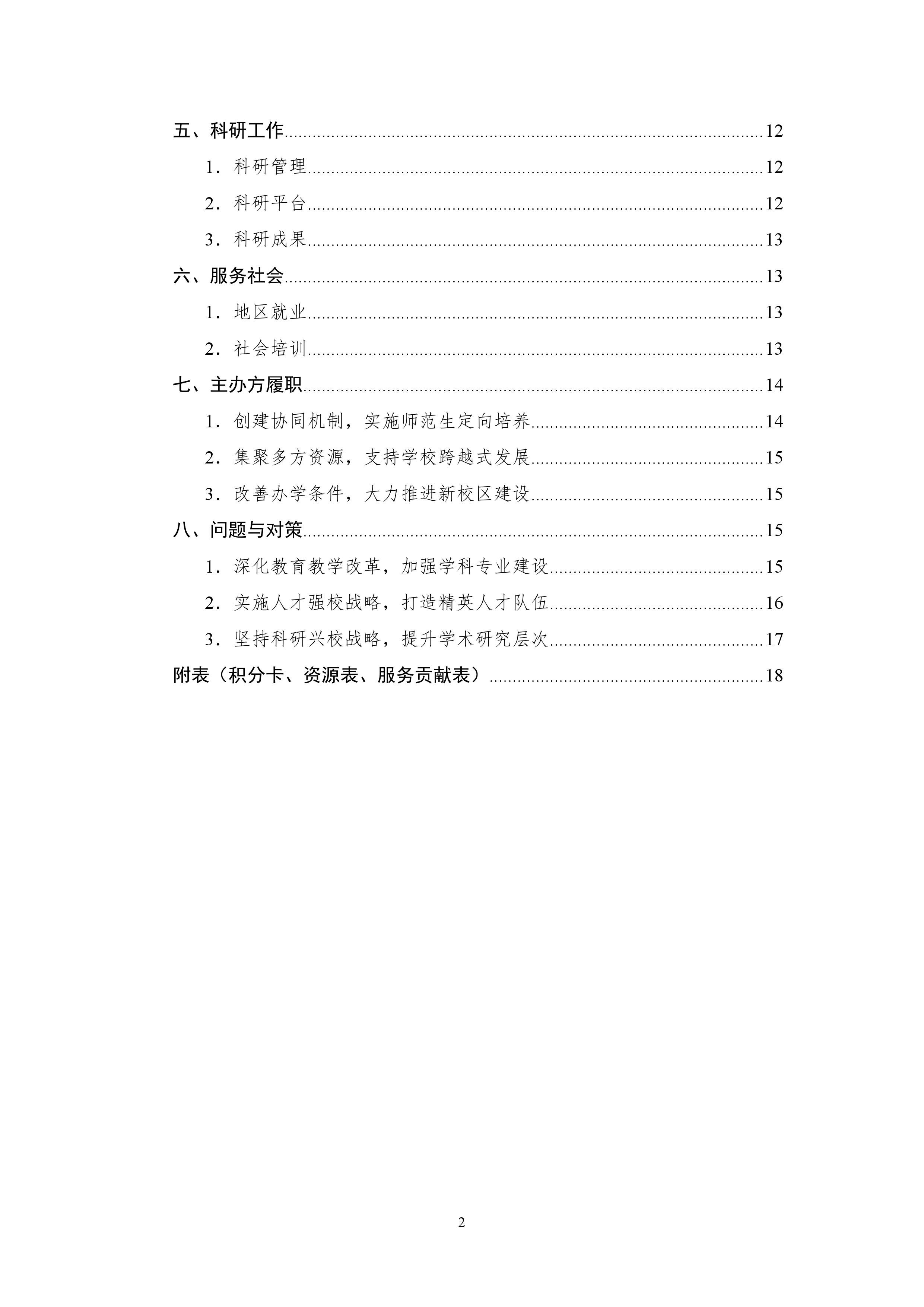 五、科研工作......12

1．科研管理......12

2．科研平台......12

3．科研成果......13

六、服务社会......13

1．地区就业......13

2．社会培训......13

七、主办方履职......14

1．创建协同机制，实施师范生定向培养......14

2．集聚多方资源，支持学校跨越式发展......15

3．改善办学条件，大力推进新校区建设......15

八、问题与对策......15

1．深化教育教学改革，加强学科专业建设......15

2．实施人才强校战略，打造精英人才队伍......16

3．坚持科研兴校战略，提升学术研究层次......17

附表（积分卡、资源表、服务贡献表）......18

2